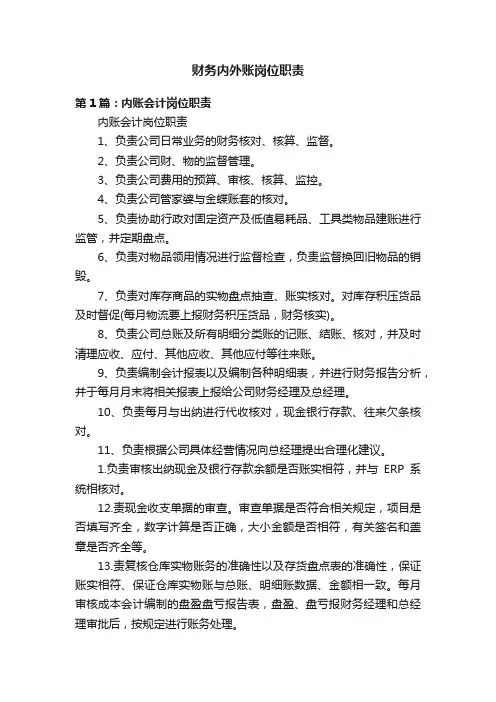 财务内外账岗位职责

第1篇：内账会计岗位职责

内账会计岗位职责

1、负责公司日常业务的财务核对、核算、监督。

2、负责公司财、物的监督管理。

3、负责公司费用的预算、审核、核算、监控。

4、负责公司管家婆与金蝶账套的核对。

5、负责协助行政对固定资产及低值易耗品、工具类物品建账进行监管，并定期盘点。

6、负责对物品领用情况进行监督检查，负责监督换回旧物品的销毁。

7、负责对库存商品的实物盘点抽查、账实核对。对库存积压货品及时督促(每月物流要上报财务积压货品，财务核实)。

8、负责公司总账及所有明细分类账的记账、结账、核对，并及时清理应收、应付、其他应收、其他应付等往来账。

9、负责编制会计报表以及编制各种明细表，并进行财务报告分析，并于每月月末将相关报表上报给公司财务经理及总经理。

10、负责每月与出纳进行代收核对，现金银行存款、往来欠条核对。

11、负责根据公司具体经营情况向总经理提出合理化建议。

1.负责审核出纳现金及银行存款余额是否账实相符，并与 ERP 系统相核对。

12.责现金收支单据的审查。审查单据是否符合相关规定，项目是否填写齐全，数字计算是否正确，大小金额是否相符，有关签名和盖章是否齐全等。

13.责复核仓库实物账务的准确性以及存货盘点表的准确性，保证账实相符、保证仓库实物账与总账、明细账数据、金额相一致。每月审核成本会计编制的盘盈盘亏报告表，盘盈、盘亏报财务经理和总经理审批后，按规定进行账务处理。